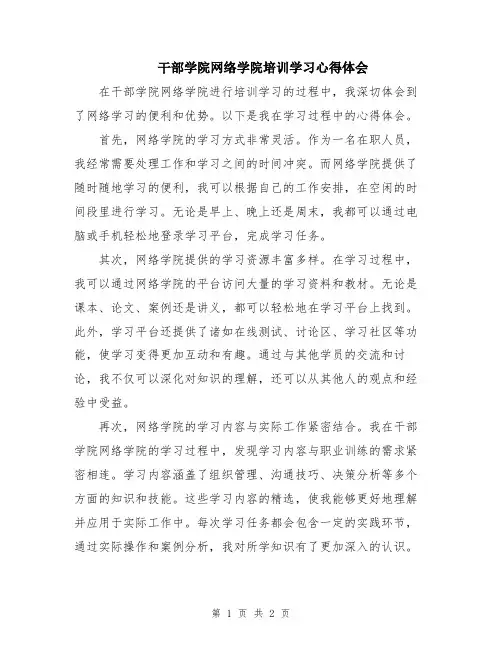 干部学院网络学院培训学习心得体会

在干部学院网络学院进行培训学习的过程中，我深切体会到了网络学习的便利和优势。以下是我在学习过程中的心得体会。

首先，网络学院的学习方式非常灵活。作为一名在职人员，我经常需要处理工作和学习之间的时间冲突。而网络学院提供了随时随地学习的便利，我可以根据自己的工作安排，在空闲的时间段里进行学习。无论是早上、晚上还是周末，我都可以通过电脑或手机轻松地登录学习平台，完成学习任务。

其次，网络学院提供的学习资源丰富多样。在学习过程中，我可以通过网络学院的平台访问大量的学习资料和教材。无论是课本、论文、案例还是讲义，都可以轻松地在学习平台上找到。此外，学习平台还提供了诸如在线测试、讨论区、学习社区等功能，使学习变得更加互动和有趣。通过与其他学员的交流和讨论，我不仅可以深化对知识的理解，还可以从其他人的观点和经验中受益。

再次，网络学院的学习内容与实际工作紧密结合。我在干部学院网络学院的学习过程中，发现学习内容与职业训练的需求紧密相连。学习内容涵盖了组织管理、沟通技巧、决策分析等多个方面的知识和技能。这些学习内容的精选，使我能够更好地理解并应用于实际工作中。每次学习任务都会包含一定的实践环节，通过实际操作和案例分析，我对所学知识有了更加深入的认识。

第 1 页 共 2 页